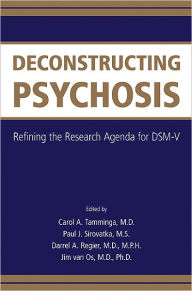 DECONSTRUCTING
PSYCHOSIS

Refining the Research Agenda for DSM-V

Edited by
Carol A. Tamminga, M.D.
Paul J. Sirovatka, M.S.
Darrel A. Regier, M.D., M.P.H.
Jim van Os, M.D., Ph.D.